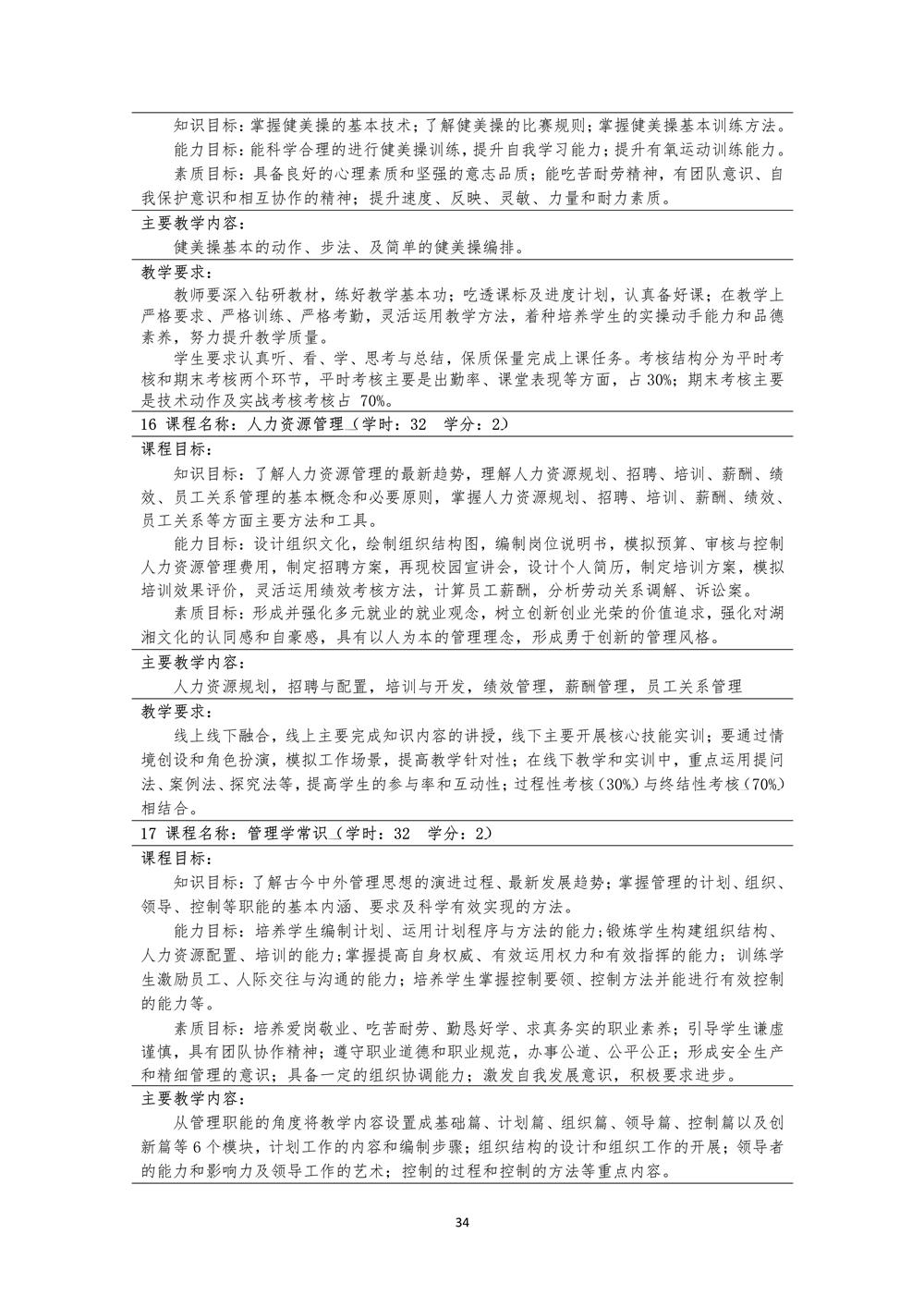 知识目标：掌握健美操的基本技术；了解健美操的比赛规则；掌握健美操基本训练方法。

能力目标：能科学合理的进行健美操训练，提升自我学习能力；提升有氧运动训练能力。

素质目标：具备良好的心理素质和坚强的意志品质；能吃苦耐劳精神，有团队意识、自我保护意识和相互协作的精神；提升速度、反映、灵敏、力量和耐力素质。

主要教学内容：

健美操基本的动作、步法、及简单的健美操编排。

教学要求：

教师要深入钻研教材，练好教学基本功；吃透课标及进度计划，认真备好课；在教学上严格要求、严格训练、严格考勤，灵活运用教学方法，着种培养学生的实操动手能力和品德素养，努力提升教学质量。

学生要求认真听、看、学、思考与总结，保质保量完成上课任务。考核结构分为平时考核和期末考核两个环节，平时考核主要是出勤率、课堂表现等方面，占 30%；期末考核主要是技术动作及实战考核考核占 70%。

16 课程名称：人力资源管理（学时：32 学分：2）

课程目标：

知识目标：了解人力资源管理的最新趋势，理解人力资源规划、招聘、培训、薪酬、绩效、员工关系管理的基本概念和必要原则，掌握人力资源规划、招聘、培训、薪酬、绩效、员工关系等方面主要方法和工具。

能力目标：设计组织文化，绘制组织结构图，编制岗位说明书，模拟预算、审核与控制人力资源管理费用，制定招聘方案，再现校园宣讲会，设计个人简历，制定培训方案，模拟培训效果评价，灵活运用绩效考核方法，计算员工薪酬，分析劳动关系调解、诉讼案。

素质目标：形成并强化多元就业的就业观念，树立创新创业光荣的价值追求，强化对湖湘文化的认同感和自豪感，具有以人为本的管理理念，形成勇于创新的管理风格。

主要教学内容：

人力资源规划，招聘与配置，培训与开发，绩效管理，薪酬管理，员工关系管理

教学要求：

线上线下融合，线上主要完成知识内容的讲授，线下主要开展核心技能实训；要通过情境创设和角色扮演，模拟工作场景，提高教学针对性；在线下教学和实训中，重点运用提问法、案例法、探究法等，提高学生的参与率和互动性；过程性考核（30%）与终结性考核（70%）相结合。

17 课程名称：管理学常识（学时：32 学分：2）

课程目标：

知识目标：了解古今中外管理思想的演进过程、最新发展趋势；掌握管理的计划、组织、领导、控制等职能的基本内涵、要求及科学有效实现的方法。

能力目标：培养学生编制计划、运用计划程序与方法的能力；锻炼学生构建组织结构、人力资源配置、培训的能力；掌握提高自身权威、有效运用权力和有效指挥的能力；训练学生激励员工、人际交往与沟通的能力；培养学生掌握控制要领、控制方法并能进行有效控制的能力等。

素质目标：培养爱岗敬业、吃苦耐劳、勤恳好学、求真务实的职业素养；引导学生谦虚谨慎，具有团队协作精神；遵守职业道德和职业规范，办事公道、公平公正；形成安全生产和精细管理的意识；具备一定的组织协调能力；激发自我发展意识，积极要求进步。

主要教学内容：

从管理职能的角度将教学内容设置成基础篇、计划篇、组织篇、领导篇、控制篇以及创新篇等 6 个模块，计划工作的内容和编制步骤；组织结构的设计和组织工作的开展；领导者的能力和影响力及领导工作的艺术；控制的过程和控制的方法等重点内容。

34